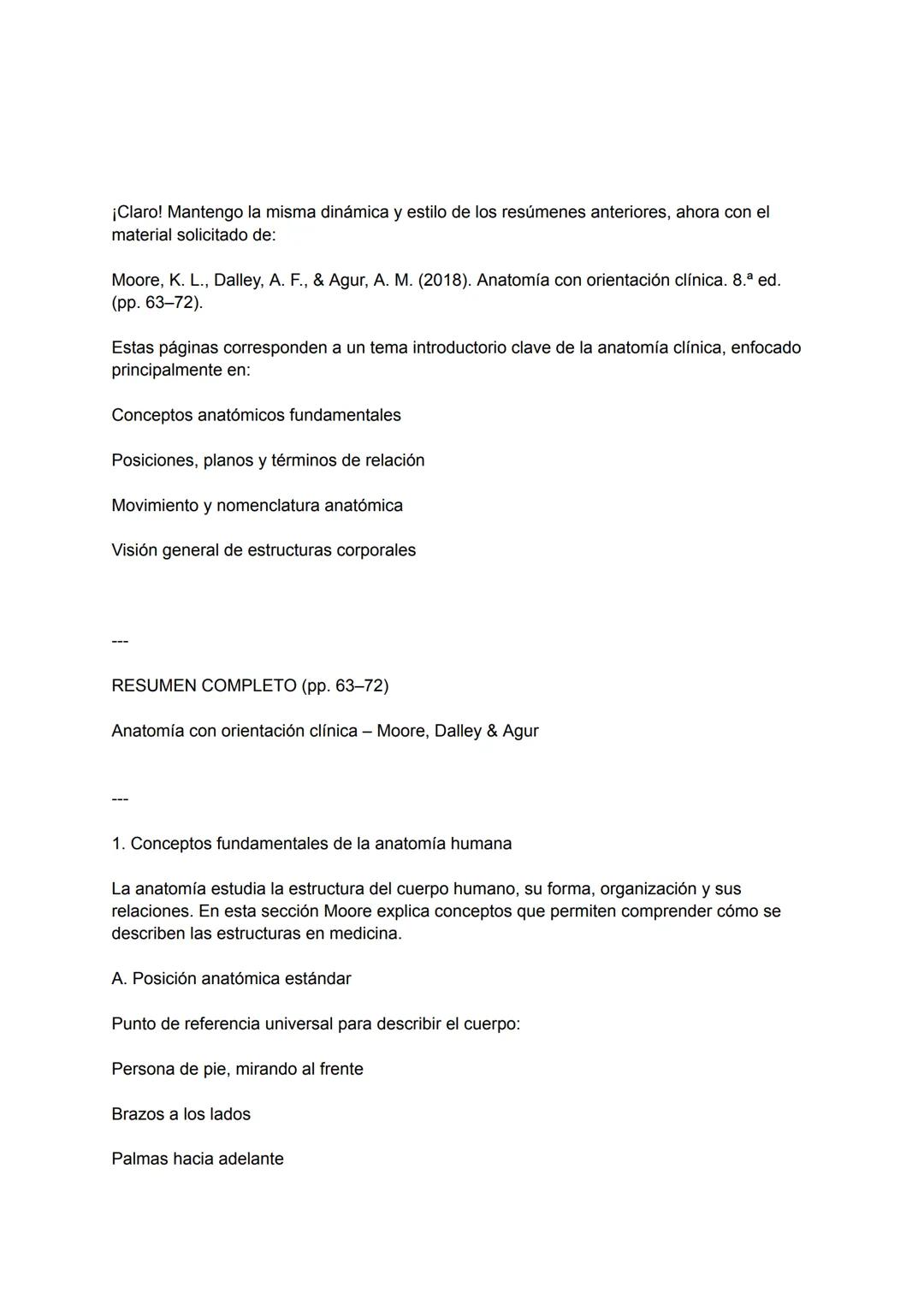 ¡Claro! Mantengo la misma dinámica y estilo de los resúmenes anteriores, ahora con el material solicitado de:

Moore, K. L., Dalley, A. F., & Agur, A. M. (2018). Anatomía con orientación clínica. 8.ª ed. (pp. 63–72).

Estas páginas corresponden a un tema introductorio clave de la anatomía clínica, enfocado principalmente en:

Conceptos anatómicos fundamentales

Posiciones, planos y términos de relación

Movimiento y nomenclatura anatómica

Visión general de estructuras corporales

---

RESUMEN COMPLETO (pp. 63–72)

Anatomía con orientación clínica – Moore, Dalley & Agur

---

1. Conceptos fundamentales de la anatomía humana

La anatomía estudia la estructura del cuerpo humano, su forma, organización y sus relaciones. En esta sección Moore explica conceptos que permiten comprender cómo se describen las estructuras en medicina.

A. Posición anatómica estándar

Punto de referencia universal para describir el cuerpo:

Persona de pie, mirando al frente

Brazos a los lados

Palmas hacia adelante